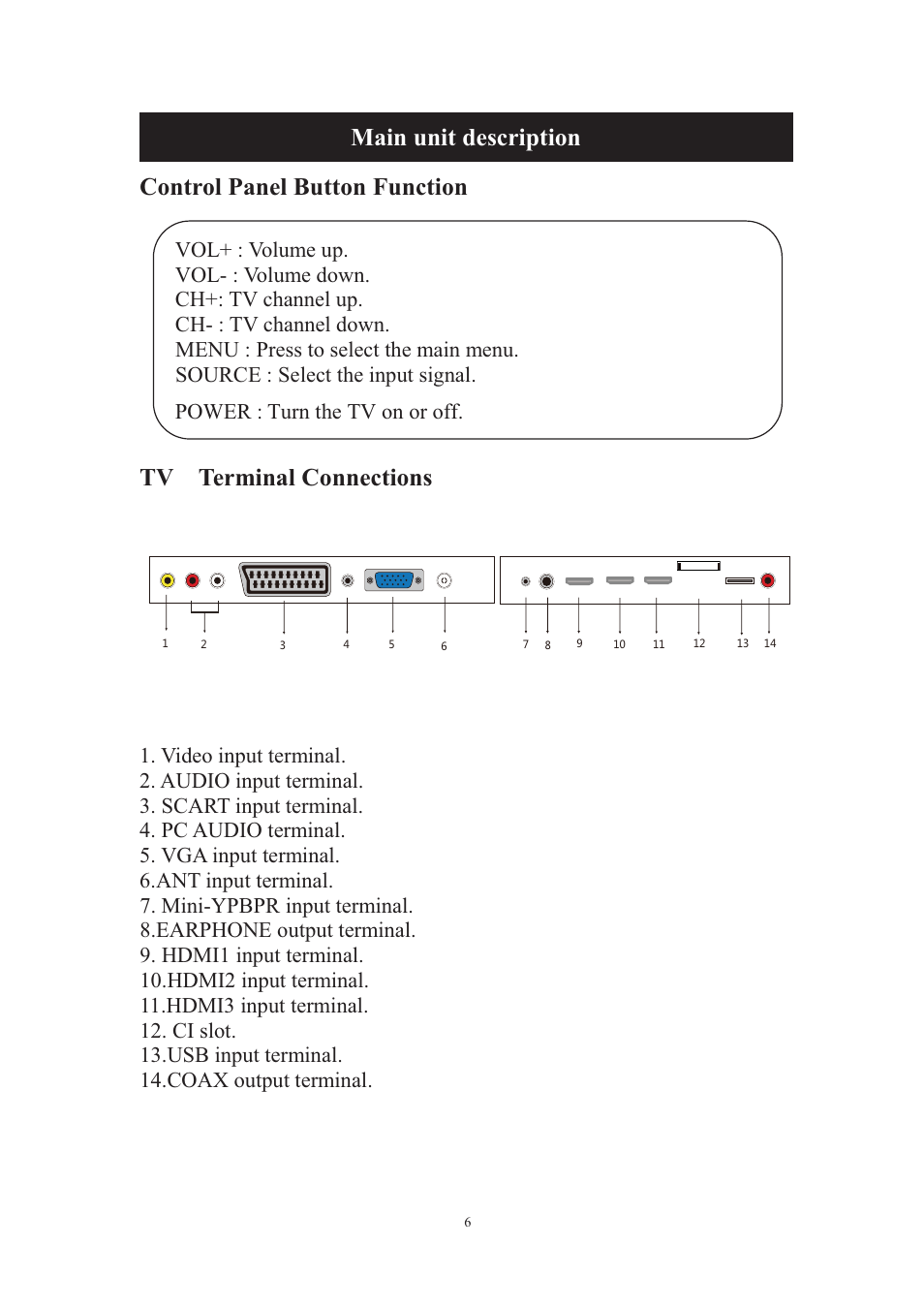 Main unit description

Control Panel Button Function

VOL+ : Volume up.
VOL- : Volume down.
CH+: TV channel up.
CH- : TV channel down.
MENU : Press to select the main menu.
SOURCE : Select the input signal.

POWER : Turn the TV on or off.

TV Terminal Connections

1 2 3 4 5 6 7 8 9 10 11 12 13 14

1. Video input terminal.
2. AUDIO input terminal.
3. SCART input terminal.
4. PC AUDIO terminal.
5. VGA input terminal.
6.ANT input terminal.
7. Mini-YPBPR input terminal.
8.EARPHONE output terminal.
9. HDMI1 input terminal.
10.HDMI2 input terminal.
11.HDMI3 input terminal.
12. CI slot.
13.USB input terminal.
14.COAX output terminal.

6